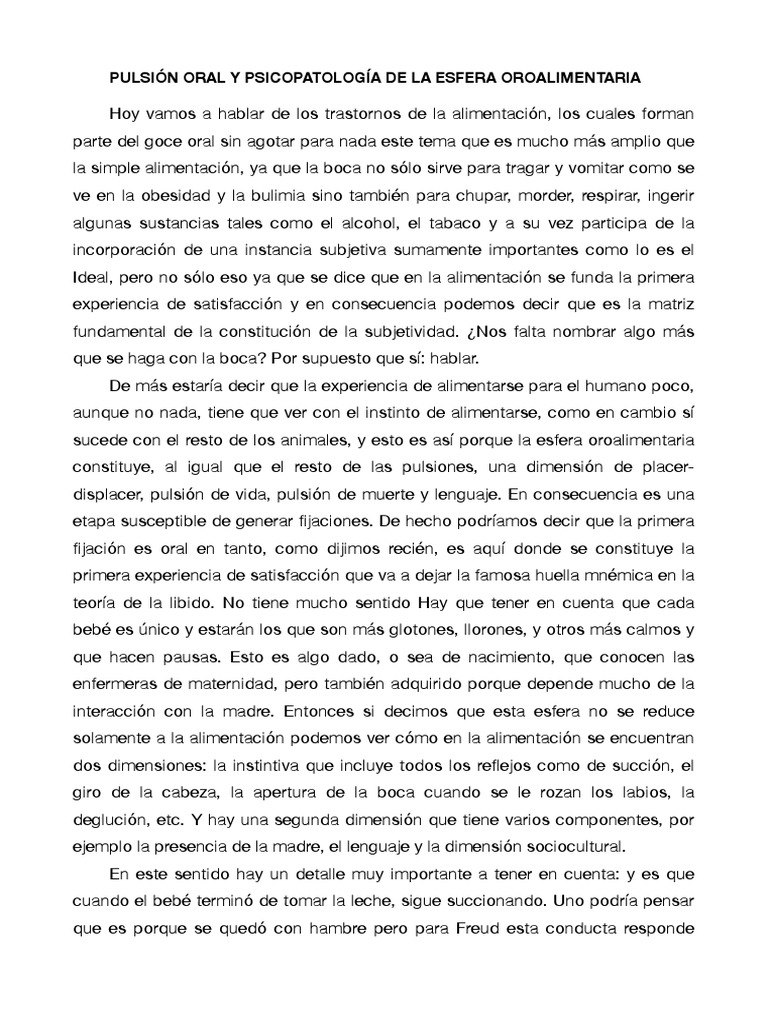 PULSIÓN ORAL Y PSICOPATOLOGÍA DE LA ESFERA OROALIMENTARIA

Hoy vamos a hablar de los trastornos de la alimentación, los cuales forman parte del goce oral sin agotar para nada este tema que es mucho más amplio que la simple alimentación, ya que la boca no sólo sirve para tragar y vomitar como se ve en la obesidad y la bulimia sino también para chupar, morder, respirar, ingerir algunas sustancias tales como el alcohol, el tabaco y a su vez participa de la incorporación de una instancia subjetiva sumamente importantes como lo es el Ideal, pero no sólo eso ya que se dice que en la alimentación se funda la primera experiencia de satisfacción y en consecuencia podemos decir que es la matriz fundamental de la constitución de la subjetividad. ¿Nos falta nombrar algo más que se haga con la boca? Por supuesto que sí: hablar.

De más estaría decir que la experiencia de alimentarse para el humano poco, aunque no nada, tiene que ver con el instinto de alimentarse, como en cambio sí sucede con el resto de los animales, y esto es así porque la esfera oroalimentaria constituye, al igual que el resto de las pulsiones, una dimensión de placer-displacer, pulsión de vida, pulsión de muerte y lenguaje. En consecuencia es una etapa susceptible de generar fijaciones. De hecho podríamos decir que la primera fijación es oral en tanto, como dijimos recién, es aquí donde se constituye la primera experiencia de satisfacción que va a dejar la famosa huella mnémica en la teoría de la libido. No tiene mucho sentido Hay que tener en cuenta que cada bebé es único y estarán los que son más glotones, llorones, y otros más calmos y que hacen pausas. Esto es algo dado, o sea de nacimiento, que conocen las enfermeras de maternidad, pero también adquirido porque depende mucho de la interacción con la madre. Entonces si decimos que esta esfera no se reduce solamente a la alimentación podemos ver cómo en la alimentación se encuentran dos dimensiones: la instintiva que incluye todos los reflejos como de succión, el giro de la cabeza, la apertura de la boca cuando se le rozan los labios, la deglución, etc. Y hay una segunda dimensión que tiene varios componentes, por ejemplo la presencia de la madre, el lenguaje y la dimensión sociocultural.

En este sentido hay un detalle muy importante a tener en cuenta: y es que cuando el bebé terminó de tomar la leche, sigue succionando. Uno podría pensar que es porque se quedó con hambre pero para Freud esta conducta responde